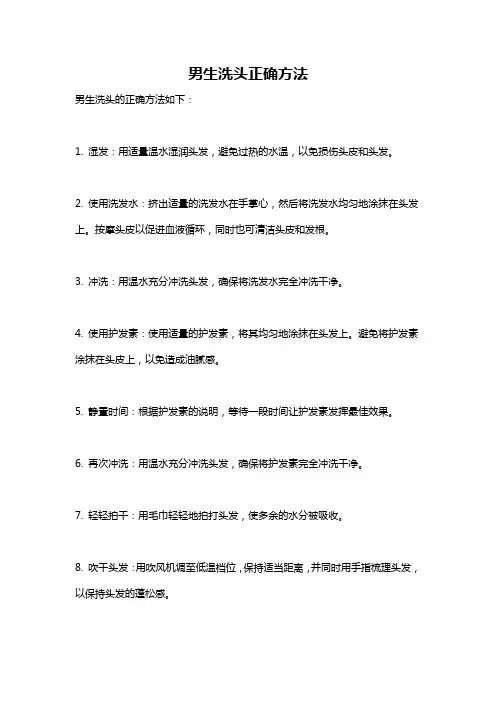 男生洗头正确方法

男生洗头的正确方法如下：

1. 湿发：用适量温水湿润头发，避免过热的水温，以免损伤头皮和头发。

2. 使用洗发水：挤出适量的洗发水在手掌心，然后将洗发水均匀地涂抹在头发上。按摩头皮以促进血液循环，同时也可清洁头皮和发根。

3. 冲洗：用温水充分冲洗头发，确保将洗发水完全冲洗干净。

4. 使用护发素：使用适量的护发素，将其均匀地涂抹在头发上。避免将护发素涂抹在头皮上，以免造成油腻感。

5. 静置时间：根据护发素的说明，等待一段时间让护发素发挥最佳效果。

6. 再次冲洗：用温水充分冲洗头发，确保将护发素完全冲洗干净。

7. 轻轻拍干：用毛巾轻轻地拍打头发，使多余的水分被吸收。

8. 吹干头发：用吹风机调至低温档位，保持适当距离，并同时用手指梳理头发，以保持头发的蓬松感。